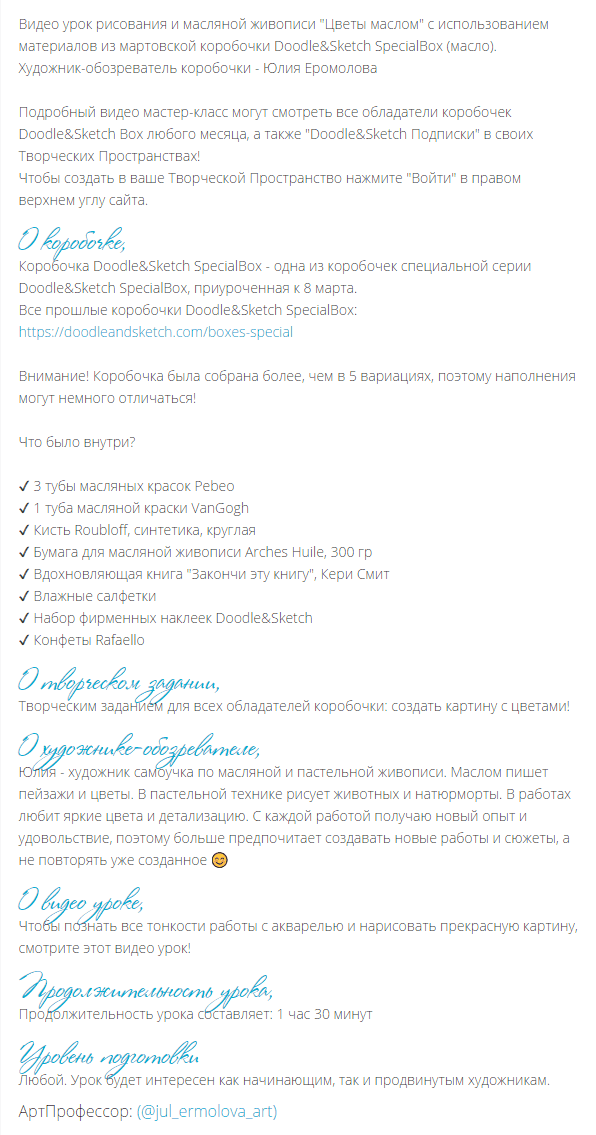 Видео урок рисования и масляной живописи "Цветы маслом" с использованием материалов из мартовской коробочки Doodle&Sketch SpecialBox (масло). Художник-обозреватель коробочки - Юлия Еромолова

Подробный видео мастер-класс могут смотреть все обладатели коробочек Doodle&Sketch Box любого месяца, а также "Doodle&Sketch Подписки" в своих Творческих Пространствах!
Чтобы создать в ваше Творческой Пространство нажмите "Войти" в правом верхнем углу сайта.

О коробочке,
Коробочка Doodle&Sketch SpecialBox - одна из коробочек специальной серии Doodle&Sketch SpecialBox, приуроченная к 8 марта.
Все прошлые коробочки Doodle&Sketch SpecialBox:
https://doodleandsketch.com/boxes-special

Внимание! Коробочка была собрана более, чем в 5 вариациях, поэтому наполнения могут немного отличаться!

Что было внутри?

✔ 3 тубы масляных красок Pebeo
✔ 1 туба масляной краски VanGogh
✔ Кисть Roubloff, синтетика, круглая
✔ Бумага для масляной живописи Arches Huile, 300 гр
✔ Вдохновляющая книга "Закончи эту книгу", Кери Смит
✔ Влажные салфетки
✔ Набор фирменных наклеек Doodle&Sketch
✔ Конфеты Rafaello

О творческом задании,
Творческим заданием для всех обладателей коробочки: создать картину с цветами!

О художнике-обозревателе,
Юлия - художник самоучка по масляной и пастельной живописи. Маслом пишет пейзажи и цветы. В пастельной технике рисует животных и натюрморты. В работах любит яркие цвета и детализацию. С каждой работой получаю новый опыт и удовольствие, поэтому больше предпочитает создавать новые работы и сюжеты, а не повторять уже созданное 😊

О видео уроке,
Чтобы познать все тонкости работы с акварелью и нарисовать прекрасную картину, смотрите этот видео урок!

Продолжительность урока,
Продолжительность урока составляет: 1 час 30 минут

Уровень подготовки
Любой. Урок будет интересен как начинающим, так и продвинутым художникам.

АртПрофессор: (@jul_ermolova_art)